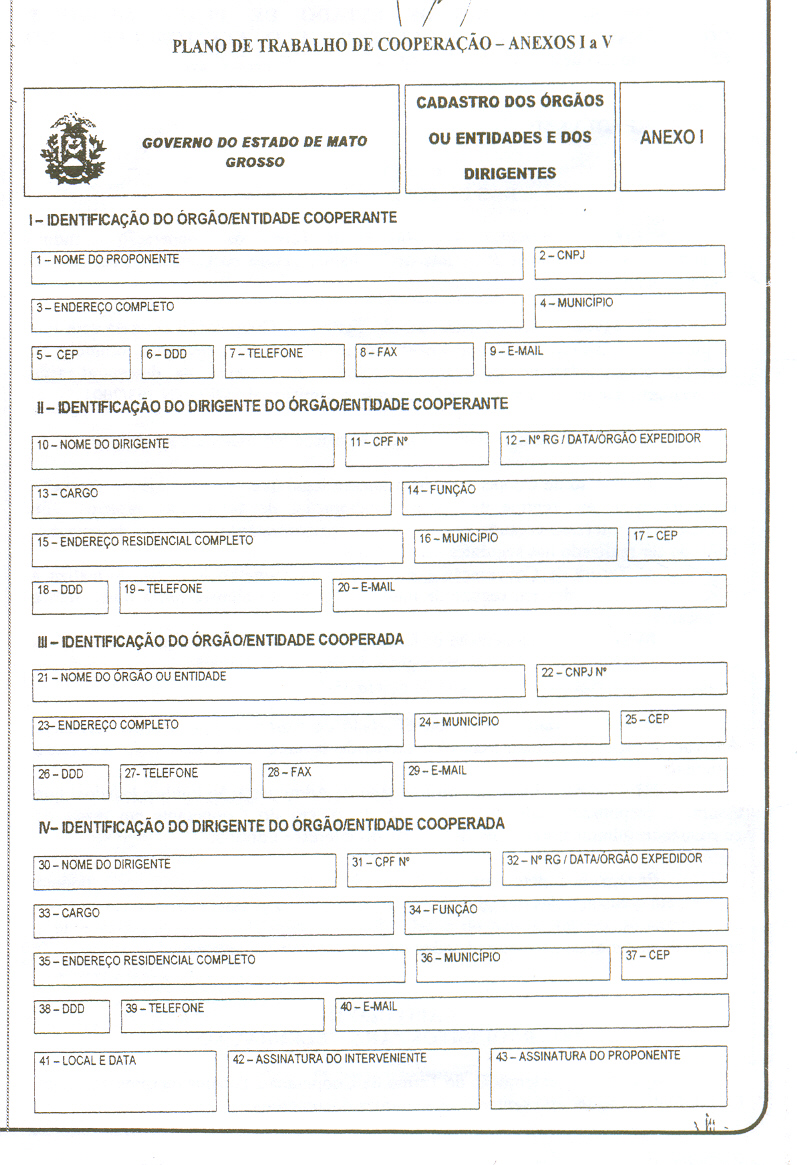 PLANO DE TRABALHO DE COOPERAÇÃO – ANEXOS I a V

GOVERNO DO ESTADO DE MATO GROSSO

CADASTRO DOS ÓRGÃOS OU ENTIDADES E DOS DIRIGENTES

ANEXO I

I – IDENTIFICAÇÃO DO ÓRGÃO/ENTIDADE COOPERANTE

1 – NOME DO PROPONENTE
2 – CNPJ
3 – ENDEREÇO COMPLETO
4 – MUNICÍPIO
5 – CEP
6 – DDD
7 – TELEFONE
8 – FAX
9 – E-MAIL

II – IDENTIFICAÇÃO DO DIRIGENTE DO ÓRGÃO/ENTIDADE COOPERANTE

10 – NOME DO DIRIGENTE
11 – CPF Nº
12 – Nº RG / DATA/ÓRGÃO EXPEDIDOR
13 – CARGO
14 – FUNÇÃO
15 – ENDEREÇO RESIDENCIAL COMPLETO
16 – MUNICÍPIO
17 – CEP
18 – DDD
19 – TELEFONE
20 – E-MAIL

III – IDENTIFICAÇÃO DO ÓRGÃO/ENTIDADE COOPERADA

21 – NOME DO ÓRGÃO OU ENTIDADE
22 – CNPJ Nº
23– ENDEREÇO COMPLETO
24 – MUNICÍPIO
25 – CEP
26 – DDD
27- TELEFONE
28 – FAX
29 – E-MAIL

IV– IDENTIFICAÇÃO DO DIRIGENTE DO ÓRGÃO/ENTIDADE COOPERADA

30 – NOME DO DIRIGENTE
31 – CPF Nº
32 – Nº RG / DATA/ÓRGÃO EXPEDIDOR
33 – CARGO
34 – FUNÇÃO
35 – ENDEREÇO RESIDENCIAL COMPLETO
36 – MUNICÍPIO
37 – CEP
38 – DDD
39 – TELEFONE
40 – E-MAIL
41 – LOCAL E DATA
42 – ASSINATURA DO INTERVENIENTE
43 – ASSINATURA DO PROPONENTE